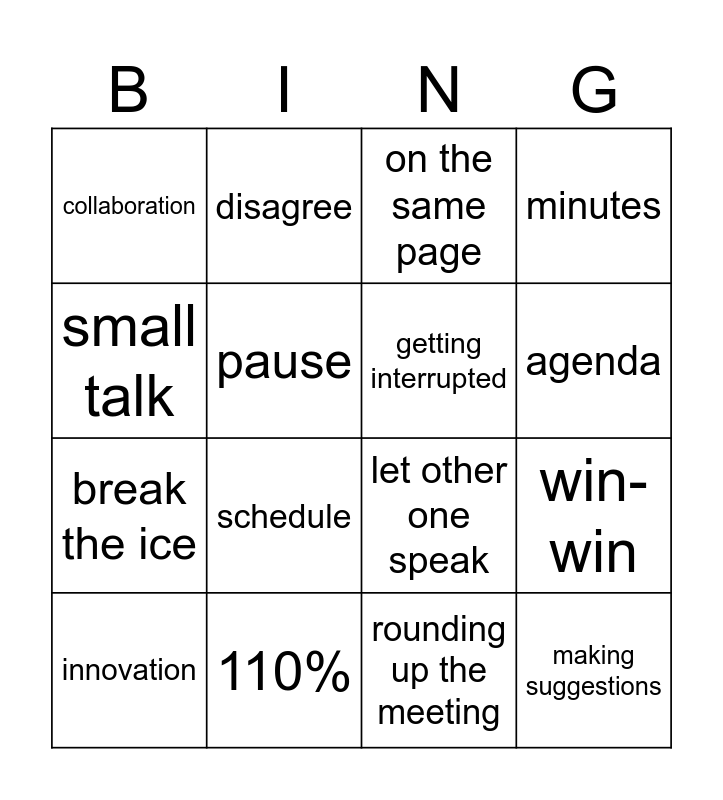 | B | I | N | G |
|---|---|---|---|
| collaboration | disagree | on the same page | minutes |
| small talk | pause | getting interrupted | agenda |
| break the ice | schedule | let other one speak | win-win |
| innovation | 110% | rounding up the meeting | making suggestions |